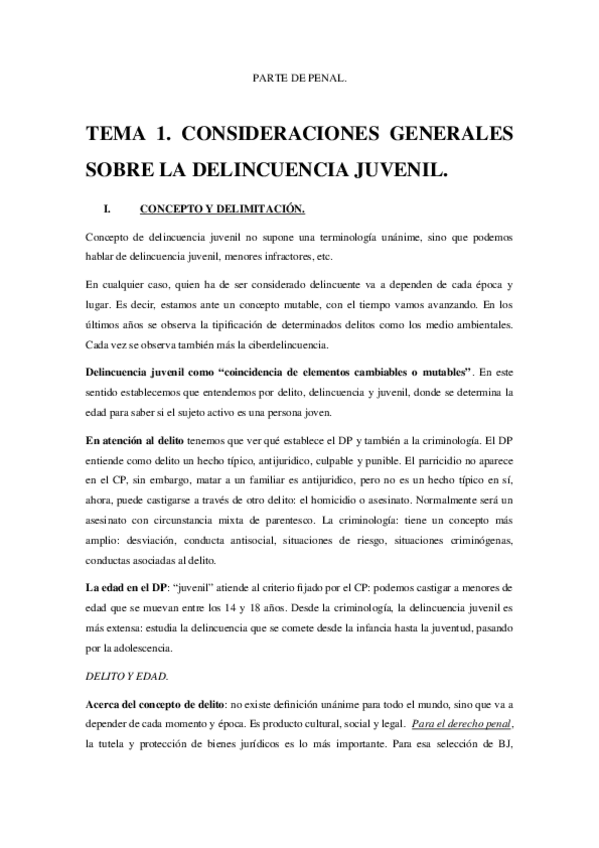 PARTE DE PENAL.

TEMA 1. CONSIDERACIONES GENERALES SOBRE LA DELINCUENCIA JUVENIL.

I. CONCEPTO Y DELIMITACIÓN.

Concepto de delincuencia juvenil no supone una terminología unánime, sino que podemos hablar de delincuencia juvenil, menores infractores, etc.

En cualquier caso, quien ha de ser considerado delincuente va a dependen de cada época y lugar. Es decir, estamos ante un concepto mutable, con el tiempo vamos avanzando. En los últimos años se observa la tipificación de determinados delitos como los medio ambientales. Cada vez se observa también más la ciberdelincuencia.

Delincuencia juvenil como "coincidencia de elementos cambiables o mutables". En este sentido establecemos que entendemos por delito, delincuencia y juvenil, donde se determina la edad para saber si el sujeto activo es una persona joven.

En atención al delito tenemos que ver qué establece el DP y también a la criminología. El DP entiende como delito un hecho típico, antijuridico, culpable y punible. El parricidio no aparece en el CP, sin embargo, matar a un familiar es antijuridico, pero no es un hecho típico en sí, ahora, puede castigarse a través de otro delito: el homicidio o asesinato. Normalmente será un asesinato con circunstancia mixta de parentesco. La criminología: tiene un concepto más amplio: desviación, conducta antisocial, situaciones de riesgo, situaciones criminógenas, conductas asociadas al delito.

La edad en el DP: "juvenil" atiende al criterio fijado por el CP: podemos castigar a menores de edad que se muevan entre los 14 y 18 años. Desde la criminología, la delincuencia juvenil es más extensa: estudia la delincuencia que se comete desde la infancia hasta la juventud, pasando por la adolescencia.

DELITO Y EDAD.

Acerca del concepto de delito: no existe definición unánime para todo el mundo, sino que va a depender de cada momento y época. Es producto cultural, social y legal. Para el derecho penal, la tutela y protección de bienes jurídicos es lo más importante. Para esa selección de BJ,